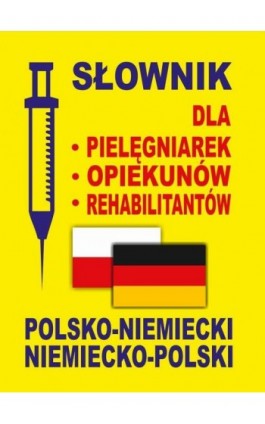 SŁOWNIK
DLA
• PIELĘGNIAREK
• OPIEKUNÓW
• REHABILITANTÓW

POLSKO-NIEMIECKI
NIEMIECKO-POLSKI